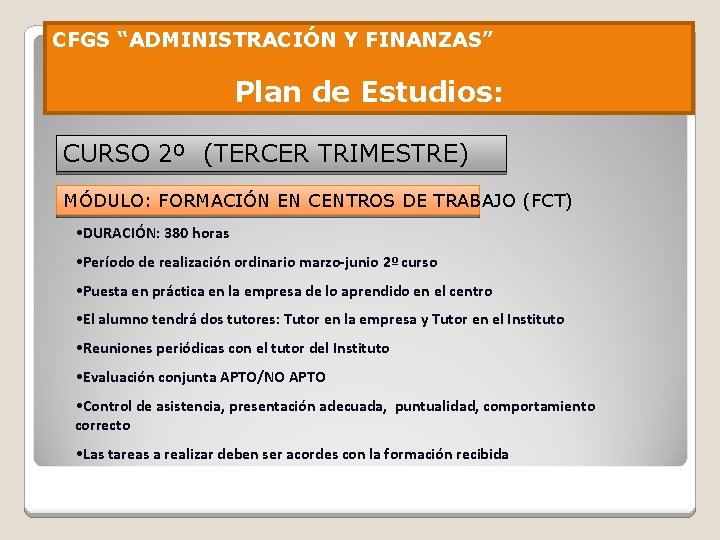 CFGS “ADMINISTRACIÓN Y FINANZAS”

Plan de Estudios:

CURSO 2º (TERCER TRIMESTRE)

MÓDULO: FORMACIÓN EN CENTROS DE TRABAJO (FCT)

•DURACIÓN: 380 horas

•Período de realización ordinario marzo-junio 2º curso

•Puesta en práctica en la empresa de lo aprendido en el centro

•El alumno tendrá dos tutores: Tutor en la empresa y Tutor en el Instituto

•Reuniones periódicas con el tutor del Instituto

•Evaluación conjunta APTO/NO APTO

•Control de asistencia, presentación adecuada, puntualidad, comportamiento correcto

•Las tareas a realizar deben ser acordes con la formación recibida